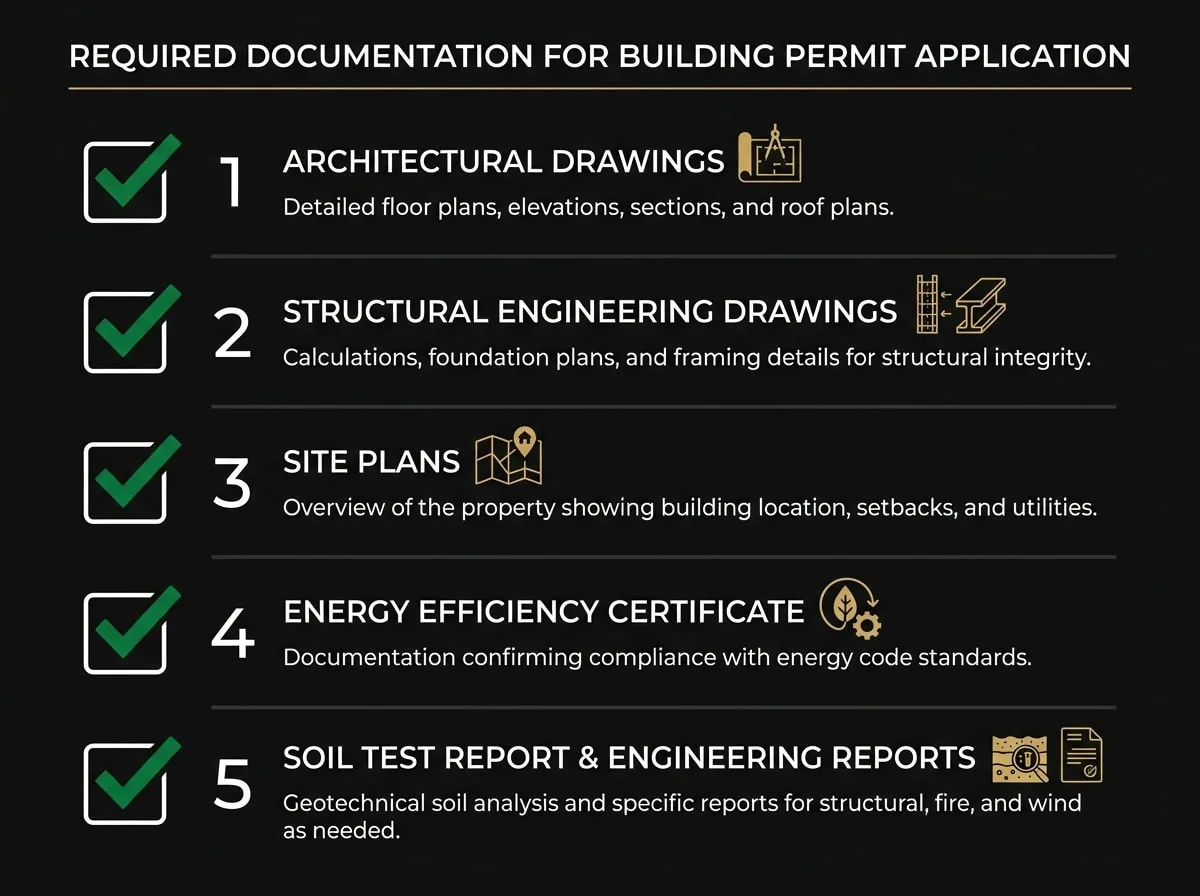 REQUIRED DOCUMENTATION FOR BUILDING PERMIT APPLICATION

1 ARCHITECTURAL DRAWINGS
Detailed floor plans, elevations, sections, and roof plans.

2 STRUCTURAL ENGINEERING DRAWINGS
Calculations, foundation plans, and framing details for structural integrity.

3 SITE PLANS
Overview of the property showing building location, setbacks, and utilities.

4 ENERGY EFFICIENCY CERTIFICATE
Documentation confirming compliance with energy code standards.

5 SOIL TEST REPORT & ENGINEERING REPORTS
Geotechnical soil analysis and specific reports for structural, fire, and wind as needed.